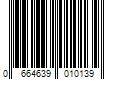 0 664639 010139